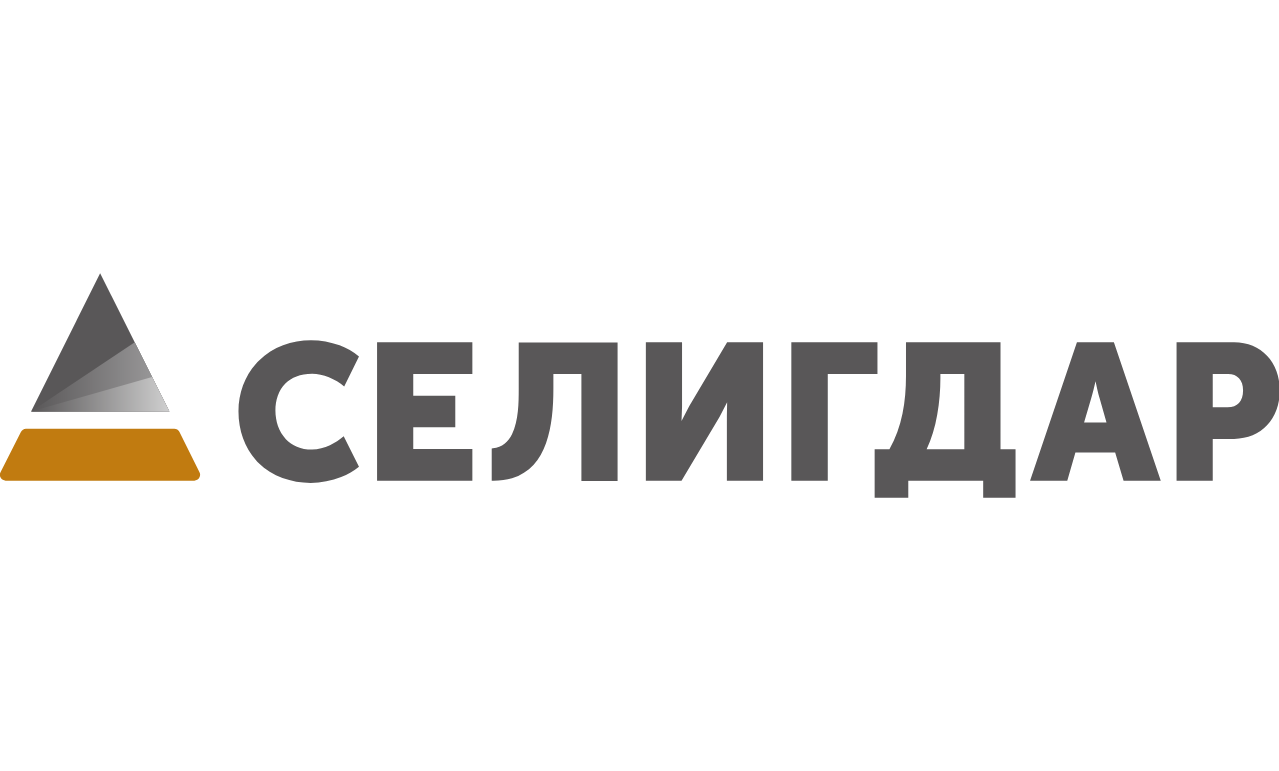 СЕЛИГДАР